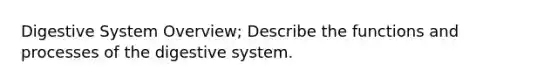 Digestive System Overview; Describe the functions and processes of the digestive system.